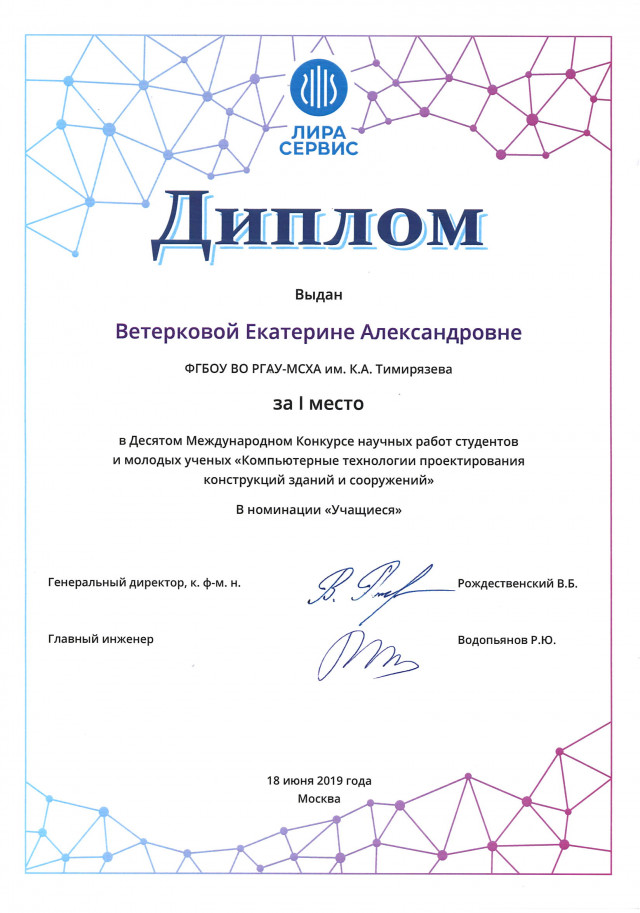 ЛИРА
СЕРВИС

Диплом

Выдан

Ветерковой Екатерине Александровне

ФГБОУ ВО РГАУ-МСХА им. К.А. Тимирязева

за I место

в Десятом Международном Конкурсе научных работ студентов и молодых ученых «Компьютерные технологии проектирования конструкций зданий и сооружений»

В номинации «Учащиеся»

Генеральный директор, к. ф-м. н.

Рождественский В.Б.

Главный инженер

Водопьянов Р.Ю.

18 июня 2019 года
Москва